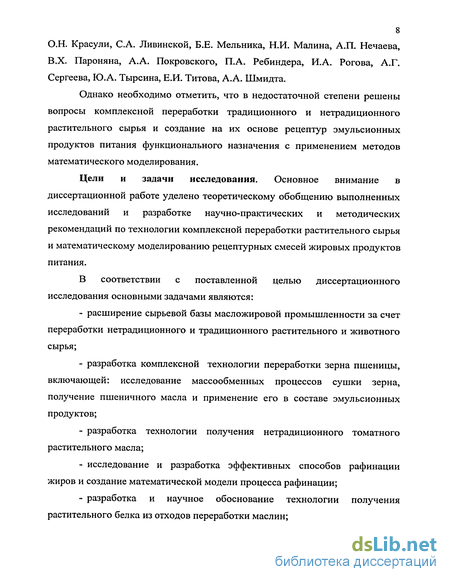 8

О.Н. Красули, С.А. Ливинской, Б.Е. Мельника, Н.И. Малина, А.П. Нечаева, В.Х. Пароняна, А.А. Покровского, П.А. Ребиндера, И.А. Рогова, А.Г. Сергеева, Ю.А. Тырсина, Е.И. Титова, А.А. Шмидта.

Однако необходимо отметить, что в недостаточной степени решены вопросы комплексной переработки традиционного и нетрадиционного растительного сырья и создание на их основе рецептур эмульсионных продуктов питания функционального назначения с применением методов математического моделирования.

Цели и задачи исследования. Основное внимание в диссертационной работе уделено теоретическому обобщению выполненных исследований и разработке научно-практических и методических рекомендаций по технологии комплексной переработки растительного сырья и математическому моделированию рецептурных смесей жировых продуктов питания.

В соответствии с поставленной целью диссертационного исследования основными задачами являются:

- расширение сырьевой базы масложировой промышленности за счет переработки нетрадиционного и традиционного растительного и животного сырья;

- разработка комплексной технологии переработки зерна пшеницы, включающей: исследование массообменных процессов сушки зерна, получение пшеничного масла и применение его в составе эмульсионных продуктов;

- разработка технологии получения нетрадиционного томатного растительного масла;

- исследование и разработка эффективных способов рафинации жиров и создание математической модели процесса рафинации;

- разработка и научное обоснование технологии получения растительного белка из отходов переработки маслин;

dsLib.net
библиотека диссертаций